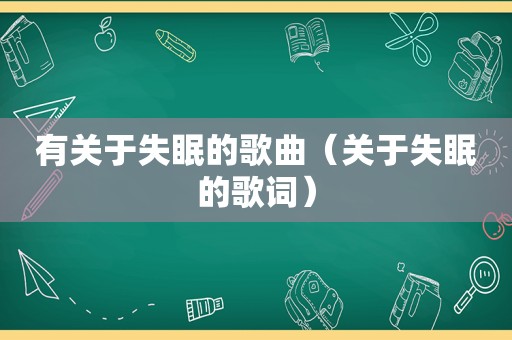 有关于失眠的歌曲（关于失眠的歌词）